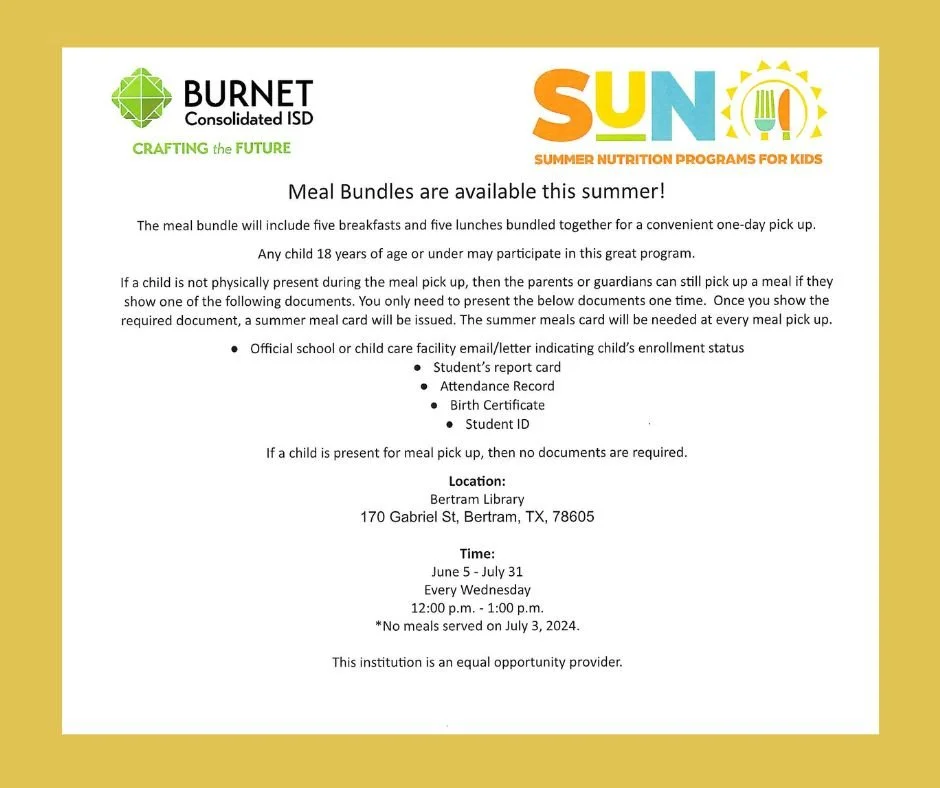 BURNET
Consolidated ISD
CRAFTING the FUTURE

SUN
SUMMER NUTRITION PROGRAMS FOR KIDS

Meal Bundles are available this summer!

The meal bundle will include five breakfasts and five lunches bundled together for a convenient one-day pick up.

Any child 18 years of age or under may participate in this great program.

If a child is not physically present during the meal pick up, then the parents or guardians can still pick up a meal if they show one of the following documents. You only need to present the below documents one time. Once you show the required document, a summer meal card will be issued. The summer meals card will be needed at every meal pick up.

- Official school or child care facility email/letter indicating child's enrollment status
- Student's report card
- Attendance Record
- Birth Certificate
- Student ID

If a child is present for meal pick up, then no documents are required.

Location:
Bertram Library
170 Gabriel St, Bertram, TX, 78605

Time:
June 5 - July 31
Every Wednesday
12:00 p.m. - 1:00 p.m.
*No meals served on July 3, 2024.

This institution is an equal opportunity provider.